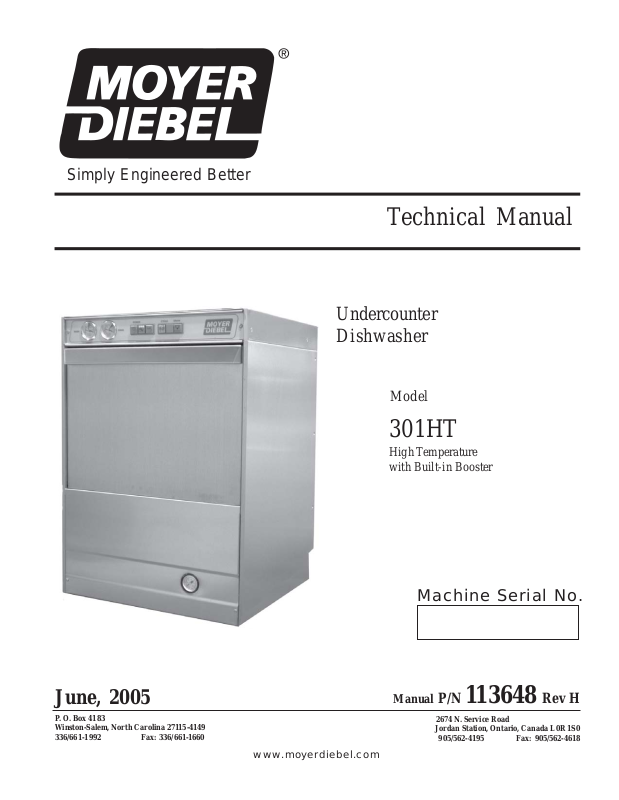 MOYER DIEBEL®

Simply Engineered Better

Technical Manual

MOYER DIEBEL

Undercounter Dishwasher

Model

301HT

High Temperature with Built-in Booster

Machine Serial No.

June, 2005

Manual P/N 113648 Rev H

P. O. Box 4183
Winston-Salem, North Carolina 27115-4149
336/661-1992 Fax: 336/661-1660

2674 N. Service Road
Jordan Station, Ontario, Canada L0R 1S0
905/562-4195 Fax: 905/562-4618

www.moyerdiebel.com